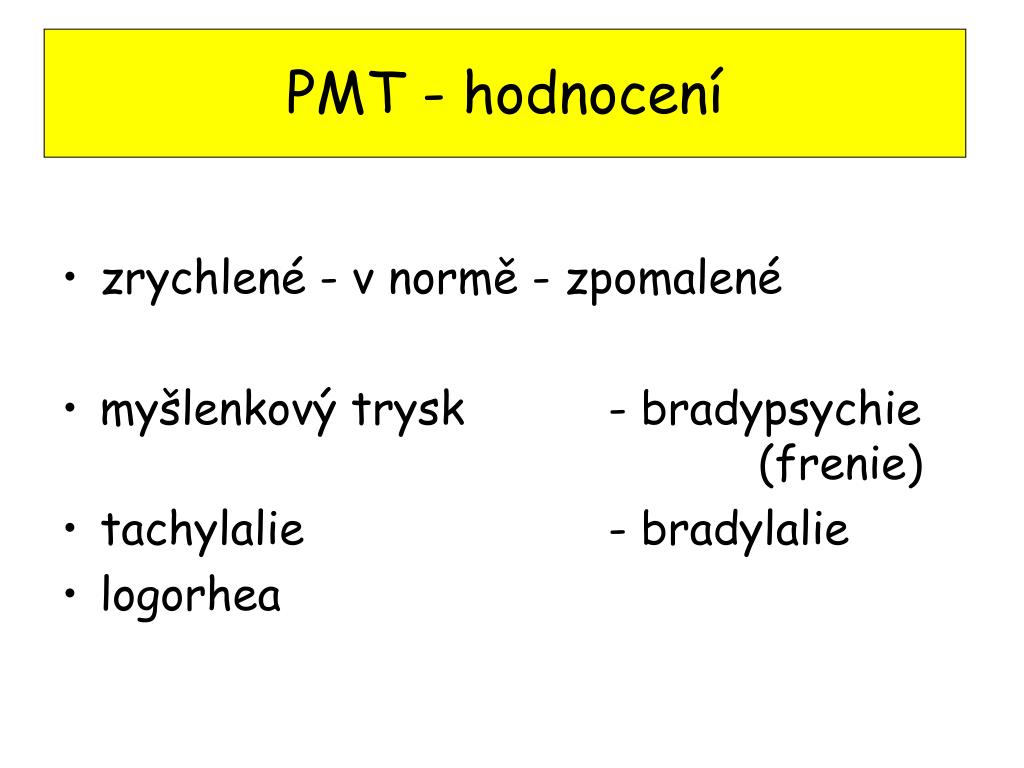 PMT - hodnocení

• zrychlené - v normě - zpomalené

• myšlenkový trysk - bradypsychie (frenie)
• tachylalie - bradylalie
• logorhea